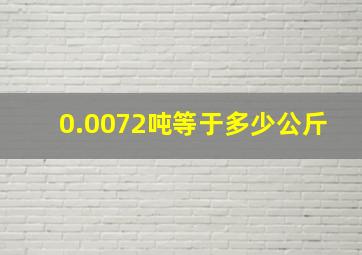 0.0072吨等于多少公斤